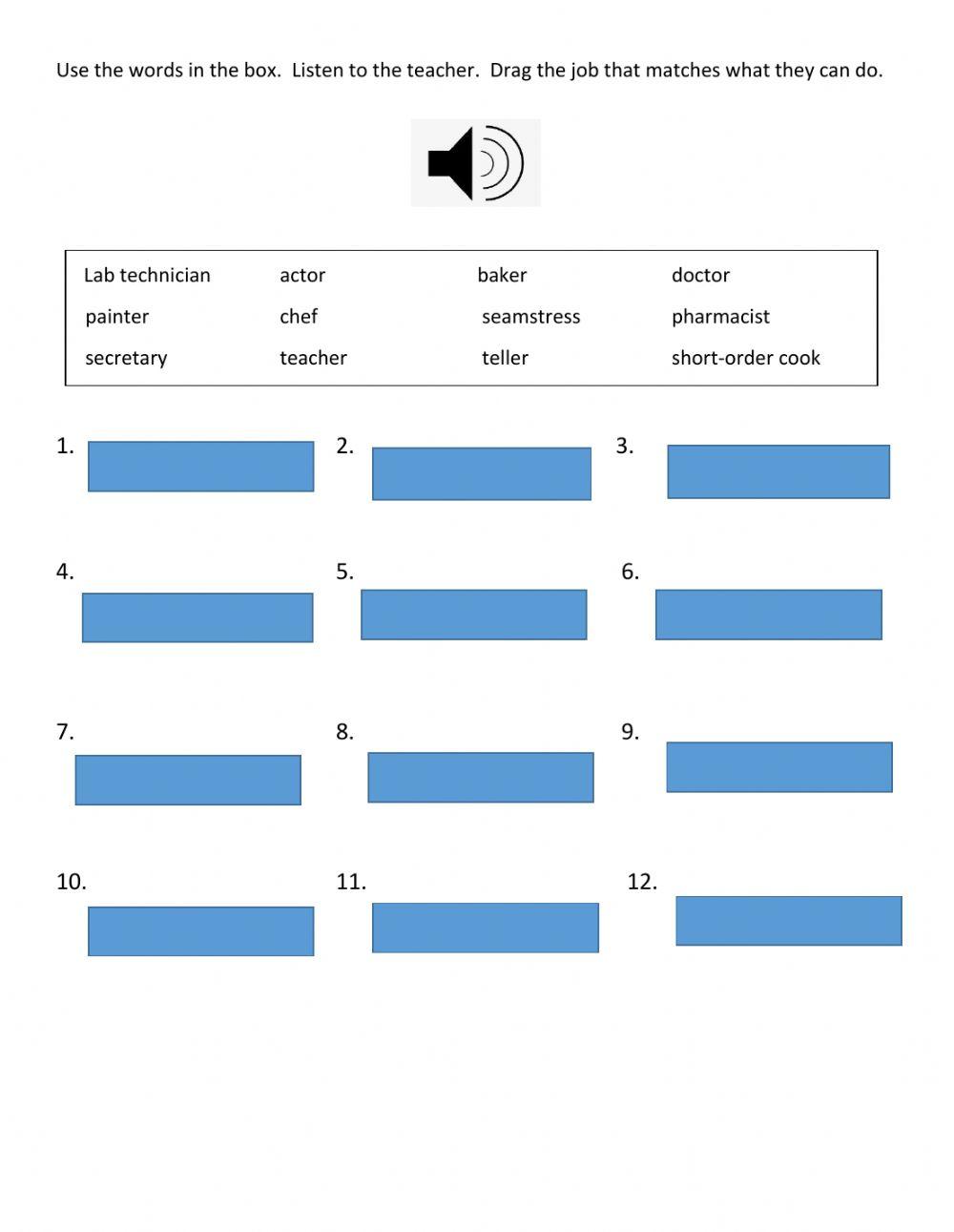 Use the words in the box. Listen to the teacher. Drag the job that matches what they can do.

| Lab technician | actor | baker | doctor |
|---|---|---|---|
| painter | chef | seamstress | pharmacist |
| secretary | teacher | teller | short-order cook |

1.

2.

3.

4.

5.

6.

7.

8.

9.

10.

11.

12.